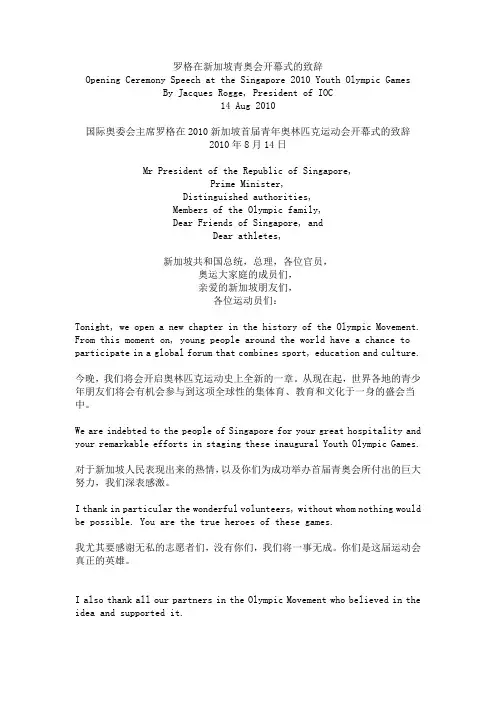 罗格在新加坡青奥会开幕式的致辞
Opening Ceremony Speech at the Singapore 2010 Youth Olympic Games
By Jacques Rogge, President of IOC
14 Aug 2010

国际奥委会主席罗格在 2010 新加坡首届青年奥林匹克运动会开幕式的致辞
2010 年 8 月 14 日

Mr President of the Republic of Singapore,
Prime Minister,
Distinguished authorities,
Members of the Olympic family,
Dear Friends of Singapore, and
Dear athletes,

新加坡共和国总统，总理，各位官员，
奥运大家庭的成员们，
亲爱的新加坡朋友们，
各位运动员们：

Tonight, we open a new chapter in the history of the Olympic Movement. From this moment on, young people around the world have a chance to participate in a global forum that combines sport, education and culture.

今晚，我们将会开启奥林匹克运动史上全新的一章。从现在起，世界各地的青少年朋友们将会有机会参与到这项全球性的集体育、教育和文化于一身的盛会当中。

We are indebted to the people of Singapore for your great hospitality and your remarkable efforts in staging these inaugural Youth Olympic Games.

对于新加坡人民表现出来的热情，以及你们为成功举办首届青奥会所付出的巨大努力，我们深表感激。

I thank in particular the wonderful volunteers, without whom nothing would be possible. You are the true heroes of these games.

我尤其要感谢无私的志愿者们，没有你们，我们将一事无成。你们是这届运动会真正的英雄。

I also thank all our partners in the Olympic Movement who believed in the idea and supported it.